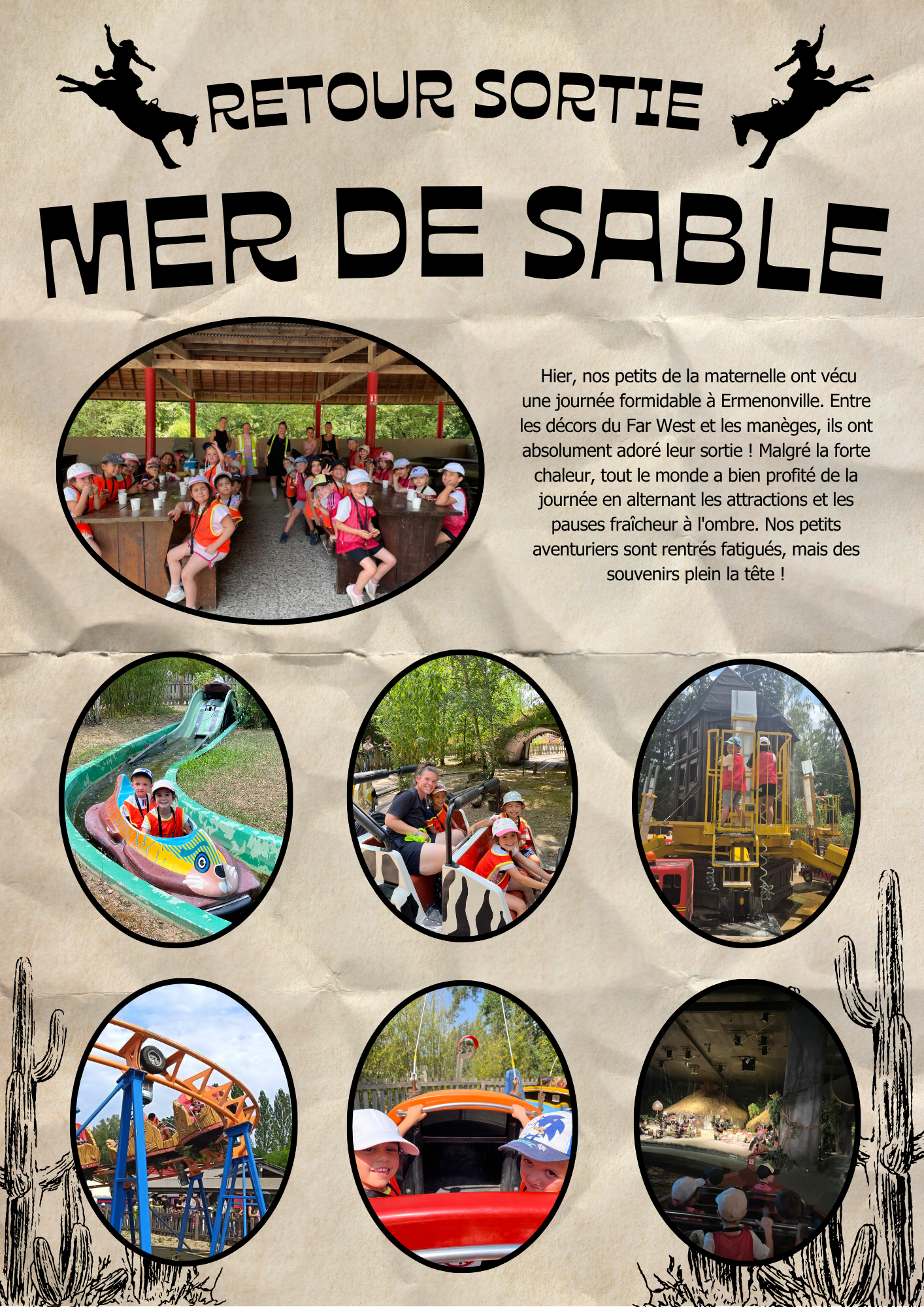 RETOUR SORTIE

MER DE SABLE

Hier, nos petits de la maternelle ont vécu une journée formidable à Ermenonville. Entre les décors du Far West et les manèges, ils ont absolument adoré leur sortie ! Malgré la forte chaleur, tout le monde a bien profité de la journée en alternant les attractions et les pauses fraîcheur à l'ombre. Nos petits aventuriers sont rentrés fatigués, mais des souvenirs plein la tête !